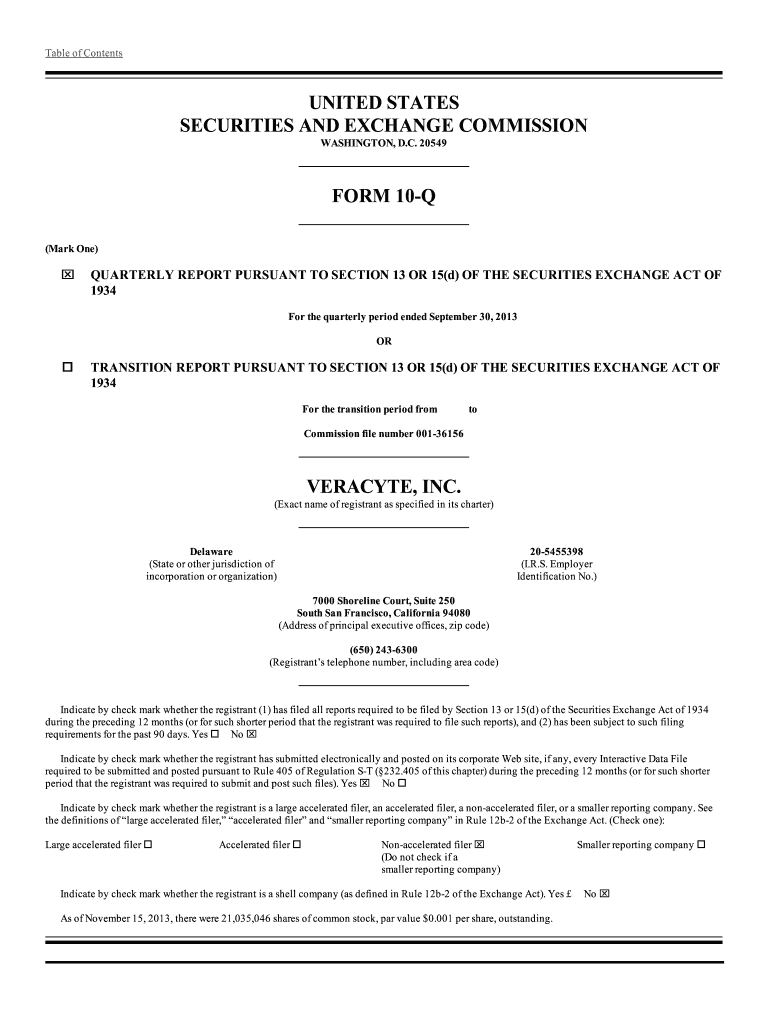 Table of Contents

UNITED STATES
SECURITIES AND EXCHANGE COMMISSION
WASHINGTON, D.C. 20549

FORM 10-Q

(Mark One)

☒ QUARTERLY REPORT PURSUANT TO SECTION 13 OR 15(d) OF THE SECURITIES EXCHANGE ACT OF 1934

For the quarterly period ended September 30, 2013

OR

☐ TRANSITION REPORT PURSUANT TO SECTION 13 OR 15(d) OF THE SECURITIES EXCHANGE ACT OF 1934

For the transition period from to

Commission file number 001-36156

VERACYTE, INC.
(Exact name of registrant as specified in its charter)

Delaware
(State or other jurisdiction of incorporation or organization)

20-5455398
(I.R.S. Employer Identification No.)

7000 Shoreline Court, Suite 250
South San Francisco, California 94080
(Address of principal executive offices, zip code)

(650) 243-6300
(Registrant's telephone number, including area code)

Indicate by check mark whether the registrant (1) has filed all reports required to be filed by Section 13 or 15(d) of the Securities Exchange Act of 1934 during the preceding 12 months (or for such shorter period that the registrant was required to file such reports), and (2) has been subject to such filing requirements for the past 90 days. Yes ☐ No ☒

Indicate by check mark whether the registrant has submitted electronically and posted on its corporate Web site, if any, every Interactive Data File required to be submitted and posted pursuant to Rule 405 of Regulation S-T (§232.405 of this chapter) during the preceding 12 months (or for such shorter period that the registrant was required to submit and post such files). Yes ☒ No ☐

Indicate by check mark whether the registrant is a large accelerated filer, an accelerated filer, a non-accelerated filer, or a smaller reporting company. See the definitions of "large accelerated filer," "accelerated filer" and "smaller reporting company" in Rule 12b-2 of the Exchange Act. (Check one):

Large accelerated filer ☐ Accelerated filer ☐ Non-accelerated filer ☒ (Do not check if a smaller reporting company) Smaller reporting company ☐

Indicate by check mark whether the registrant is a shell company (as defined in Rule 12b-2 of the Exchange Act). Yes £ No ☒

As of November 15, 2013, there were 21,035,046 shares of common stock, par value $0.001 per share, outstanding.